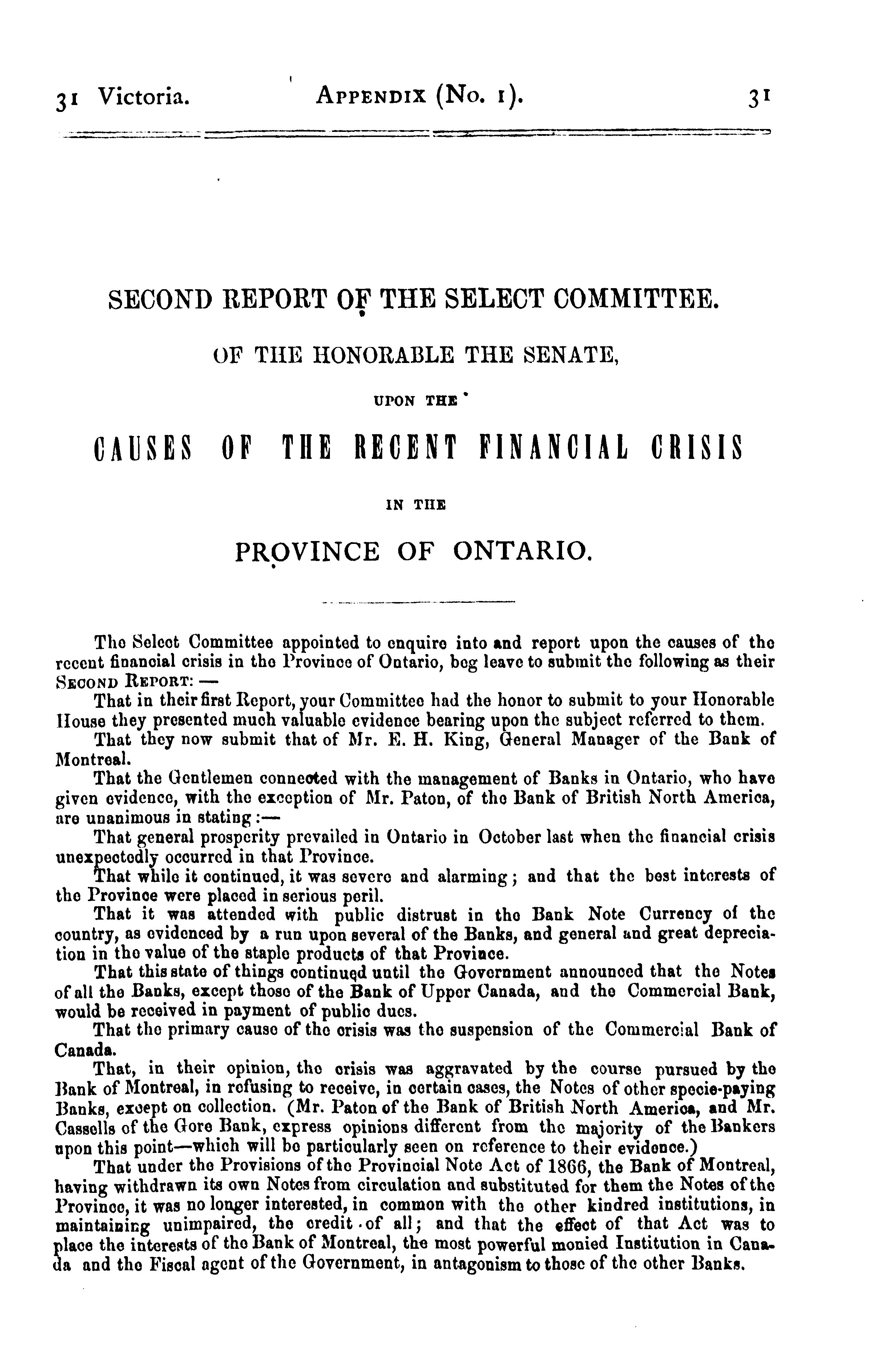 31 Victoria. APPENDIX (No. 1). 31

SECOND REPORT OF THE SELECT COMMITTEE.

OF THE HONORABLE THE SENATE,

UPON THE

CAUSES OF THE RECENT FINANCIAL CRISIS

IN THE

PROVINCE OF ONTARIO.

The Select Committee appointed to enquire into and report upon the causes of the recent financial crisis in the Province of Ontario, beg leave to submit the following as their SECOND REPORT: —

That in their first Report, your Committee had the honor to submit to your Honorable House they presented much valuable evidence bearing upon the subject referred to them.

That they now submit that of Mr. E. H. King, General Manager of the Bank of Montreal.

That the Gentlemen connected with the management of Banks in Ontario, who have given evidence, with the exception of Mr. Paton, of the Bank of British North America, are unanimous in stating:—

That general prosperity prevailed in Ontario in October last when the financial crisis unexpectedly occurred in that Province.

That while it continued, it was severe and alarming; and that the best interests of the Province were placed in serious peril.

That it was attended with public distrust in the Bank Note Currency of the country, as evidenced by a run upon several of the Banks, and general and great depreciation in the value of the staple products of that Province.

That this state of things continued until the Government announced that the Notes of all the Banks, except those of the Bank of Upper Canada, and the Commercial Bank, would be received in payment of public dues.

That the primary cause of the crisis was the suspension of the Commercial Bank of Canada.

That, in their opinion, the crisis was aggravated by the course pursued by the Bank of Montreal, in refusing to receive, in certain cases, the Notes of other specie-paying Banks, except on collection. (Mr. Paton of the Bank of British North America, and Mr. Cassells of the Gore Bank, express opinions different from the majority of the Bankers upon this point—which will be particularly seen on reference to their evidence.)

That under the Provisions of the Provincial Note Act of 1866, the Bank of Montreal, having withdrawn its own Notes from circulation and substituted for them the Notes of the Province, it was no longer interested, in common with the other kindred institutions, in maintaining unimpaired, the credit of all; and that the effect of that Act was to place the interests of the Bank of Montreal, the most powerful monied Institution in Canada and the Fiscal agent of the Government, in antagonism to those of the other Banks.